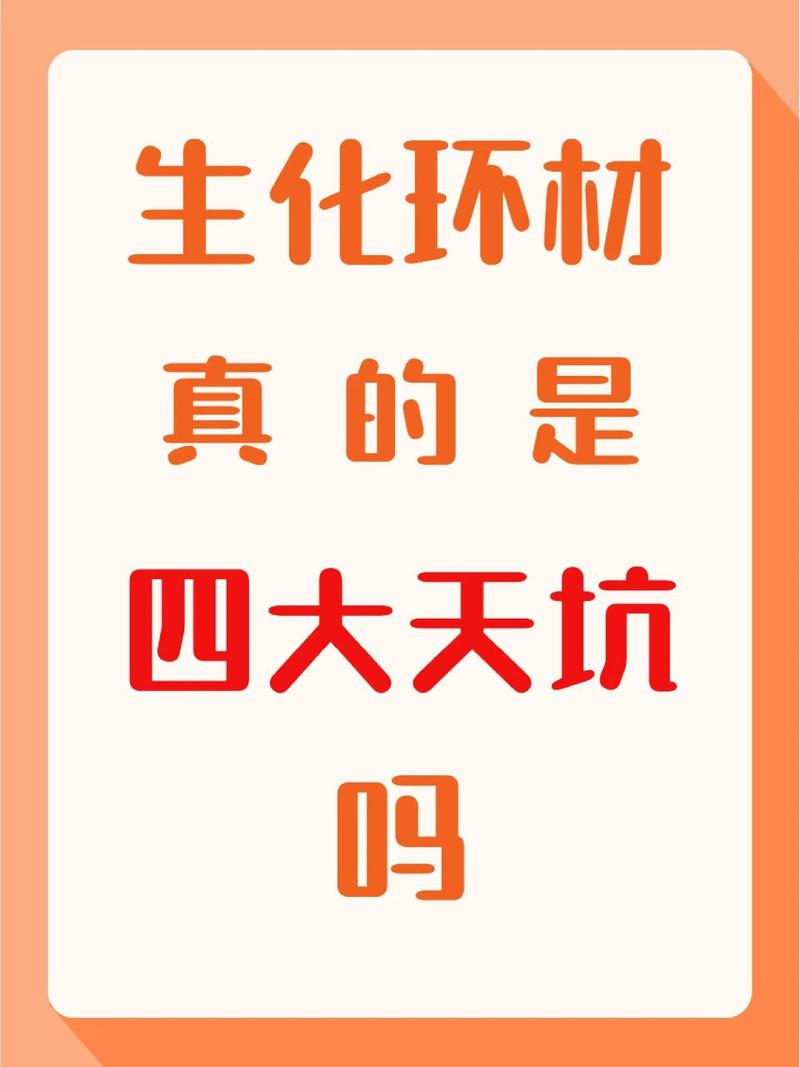 生化环材
真的是
四大天坑
吗